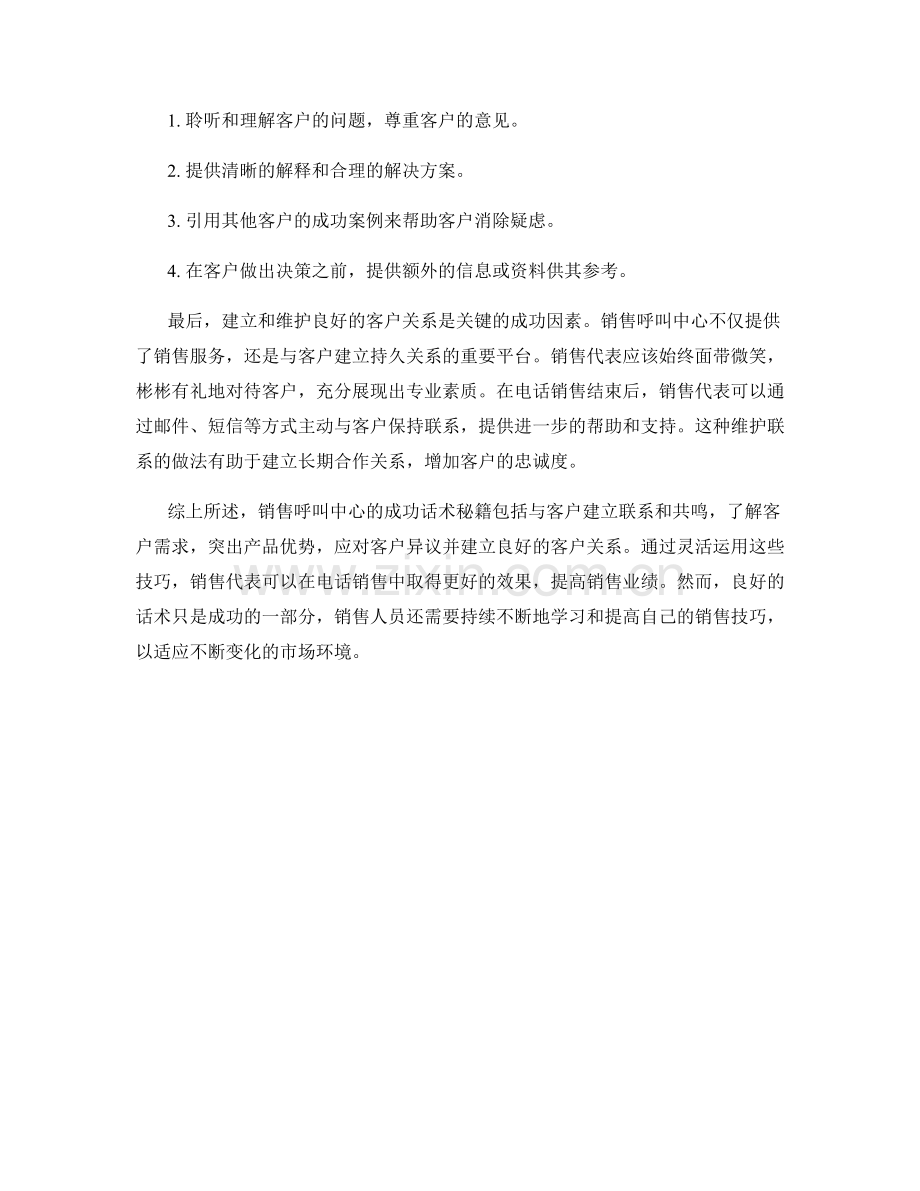 1.聆听和理解客户的问题，尊重客户的意见。

2.提供清晰的解释和合理的解决方案。

3.引用其他客户的成功案例来帮助客户消除疑虑。

4.在客户做出决策之前，提供额外的信息或资料供其参考。

最后，建立和维护良好的客户关系是关键的成功因素。销售呼叫中心不仅提供了销售服务，还是与客户建立持久关系的重要平台。销售代表应该始终面带微笑，彬彬有礼地对待客户，充分展现出专业素质。在电话销售结束后，销售代表可以通过邮件、短信等方式主动与客户保持联系，提供进一步的帮助和支持。这种维护联系的做法有助于建立长期合作关系，增加客户的忠诚度。

综上所述，销售呼叫中心的成功话术秘籍包括与客户建立联系和共鸣，了解客户需求，突出产品优势，应对客户异议并建立良好的客户关系。通过灵活运用这些技巧，销售代表可以在电话销售中取得更好的效果，提高销售业绩。然而，良好的话术只是成功的一部分，销售人员还需要持续不断地学习和提高自己的销售技巧，以适应不断变化的市场环境。

www.zixin.com.cn